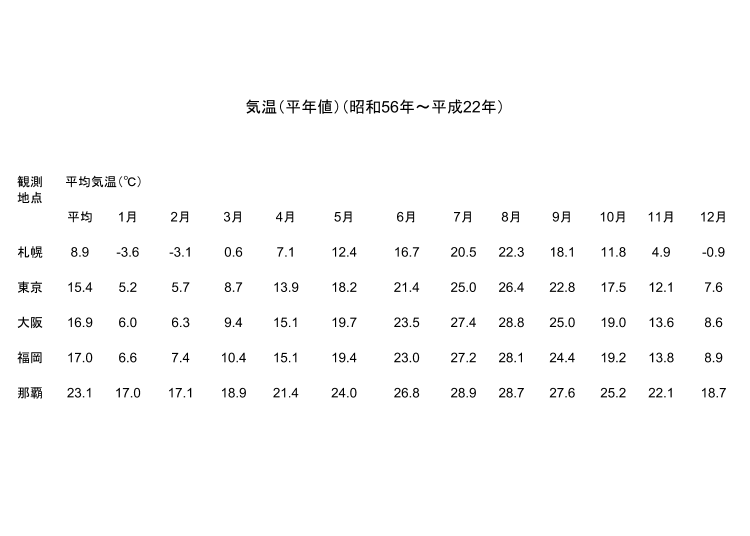 気温（平年値）（昭和56年～平成22年）

| 観測地点 | 平均気温（℃） | | | | | | | | | | | | |
|---|---|---|---|---|---|---|---|---|---|---|---|---|---|
| | 平均 | 1月 | 2月 | 3月 | 4月 | 5月 | 6月 | 7月 | 8月 | 9月 | 10月 | 11月 | 12月 |
| 札幌 | 8.9 | -3.6 | -3.1 | 0.6 | 7.1 | 12.4 | 16.7 | 20.5 | 22.3 | 18.1 | 11.8 | 4.9 | -0.9 |
| 東京 | 15.4 | 5.2 | 5.7 | 8.7 | 13.9 | 18.2 | 21.4 | 25.0 | 26.4 | 22.8 | 17.5 | 12.1 | 7.6 |
| 大阪 | 16.9 | 6.0 | 6.3 | 9.4 | 15.1 | 19.7 | 23.5 | 27.4 | 28.8 | 25.0 | 19.0 | 13.6 | 8.6 |
| 福岡 | 17.0 | 6.6 | 7.4 | 10.4 | 15.1 | 19.4 | 23.0 | 27.2 | 28.1 | 24.4 | 19.2 | 13.8 | 8.9 |
| 那覇 | 23.1 | 17.0 | 17.1 | 18.9 | 21.4 | 24.0 | 26.8 | 28.9 | 28.7 | 27.6 | 25.2 | 22.1 | 18.7 |